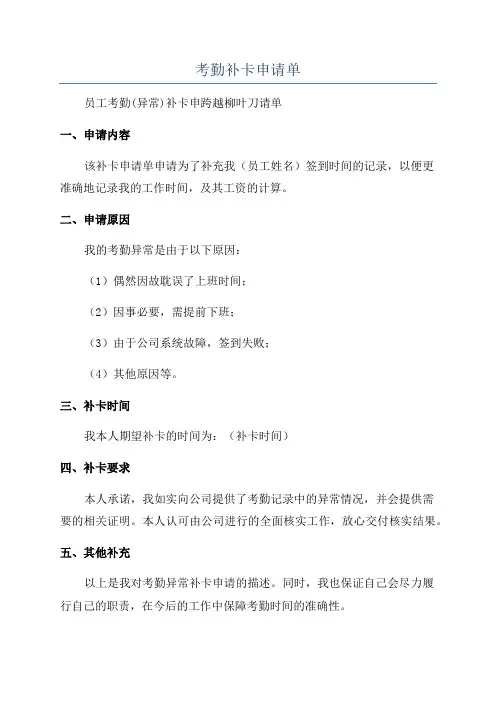 考勤补卡申请单

员工考勤(异常)补卡申跨越柳叶刀请单

一、申请内容

该补卡申请单申请为了补充我（员工姓名）签到时间的记录，以便更准确地记录我的工作时间，及其工资的计算。

二、申请原因

我的考勤异常是由于以下原因：

（1）偶然因故耽误了上班时间；

（2）因事必要，需提前下班；

（3）由于公司系统故障，签到失败；

（4）其他原因等。

三、补卡时间

我本人期望补卡的时间为：（补卡时间）

四、补卡要求

本人承诺，我如实向公司提供了考勤记录中的异常情况，并会提供需要的相关证明。本人认可由公司进行的全面核实工作，放心交付核实结果。

五、其他补充

以上是我对考勤异常补卡申请的描述。同时，我也保证自己会尽力履行自己的职责，在今后的工作中保障考勤时间的准确性。